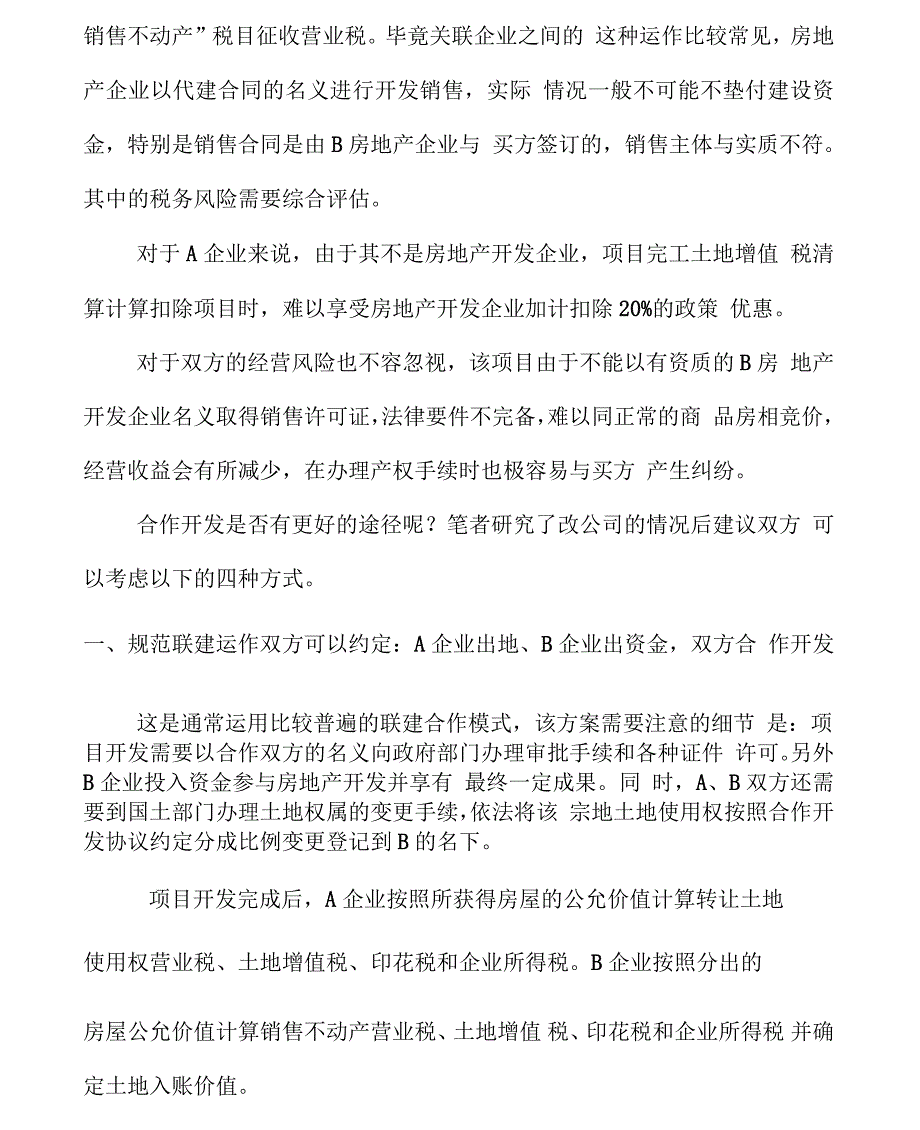 销售不动产”税目征收营业税。毕竟关联企业之间的 这种运作比较常见，房地产企业以代建合同的名义进行开发销售，实际 情况一般不可能不垫付建设资金，特别是销售合同是由 B 房地产企业与 买方签订的，销售主体与实质不符。其中的税务风险需要综合评估。

对于 A 企业来说，由于其不是房地产开发企业，项目完工土地增值 税清算计算扣除项目时，难以享受房地产开发企业加计扣除 20%的政策 优惠。

对于双方的经营风险也不容忽视，该项目由于不能以有资质的 B 房 地产开发企业名义取得销售许可证，法律要件不完备，难以同正常的商 品房相竞价，经营收益会有所减少，在办理产权手续时也极容易与买方 产生纠纷。

合作开发是否有更好的途径呢？笔者研究了改公司的情况后建议双方 可以考虑以下的四种方式。

一、规范联建运作双方可以约定：A 企业出地、B 企业出资金，双方合 作开发

这是通常运用比较普遍的联建合作模式，该方案需要注意的细节 是：项目开发需要以合作双方的名义向政府部门办理审批手续和各种证件 许可。另外 B 企业投入资金参与房地产开发并享有 最终一定成果。同 时，A、B 双方还需要到国土部门办理土地权属的变更手续，依法将该 宗地土地使用权按照合作开发协议约定分成比例变更登记到 B 的名下。

项目开发完成后，A 企业按照所获得房屋的公允价值计算转让土地

使用权营业税、土地增值税、印花税和企业所得税。B 企业按照分出的

房屋公允价值计算销售不动产营业税、土地增值 税、印花税和企业所得税 并确

定土地入账价值。